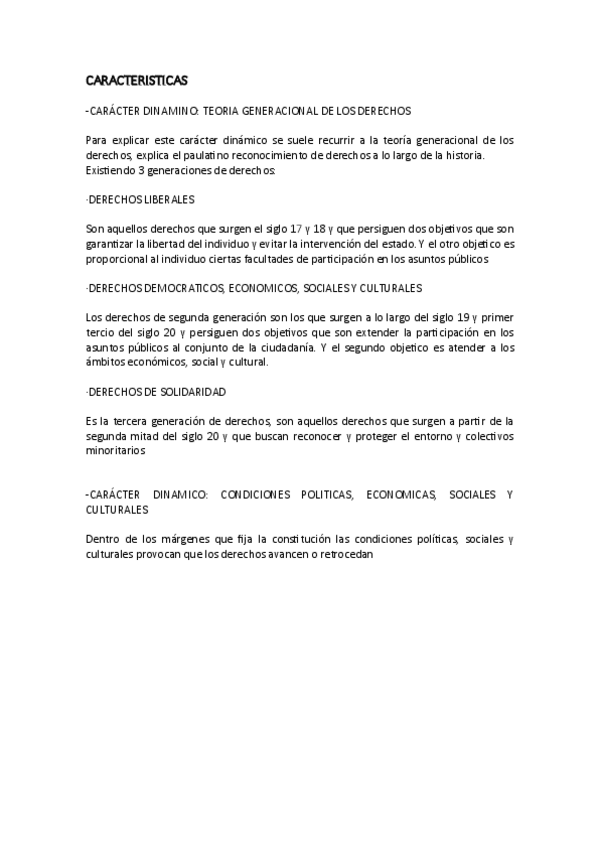 CARACTERISTICAS

-CARÁCTER DINAMINO: TEORIA GENERACIONAL DE LOS DERECHOS

Para explicar este carácter dinámico se suele recurrir a la teoría generacional de los derechos, explica el paulatino reconocimiento de derechos a lo largo de la historia. Existiendo 3 generaciones de derechos:

·DERECHOS LIBERALES

Son aquellos derechos que surgen el siglo 17 y 18 y que persiguen dos objetivos que son garantizar la libertad del individuo y evitar la intervención del estado. Y el otro objetico es proporcional al individuo ciertas facultades de participación en los asuntos públicos

·DERECHOS DEMOCRATICOS, ECONOMICOS, SOCIALES Y CULTURALES

Los derechos de segunda generación son los que surgen a lo largo del siglo 19 y primer tercio del siglo 20 y persiguen dos objetivos que son extender la participación en los asuntos públicos al conjunto de la ciudadanía. Y el segundo objetico es atender a los ámbitos económicos, social y cultural.

·DERECHOS DE SOLIDARIDAD

Es la tercera generación de derechos, son aquellos derechos que surgen a partir de la segunda mitad del siglo 20 y que buscan reconocer y proteger el entorno y colectivos minoritarios

-CARÁCTER DINAMICO: CONDICIONES POLITICAS, ECONOMICAS, SOCIALES Y CULTURALES

Dentro de los márgenes que fija la constitución las condiciones políticas, sociales y culturales provocan que los derechos avancen o retrocedan